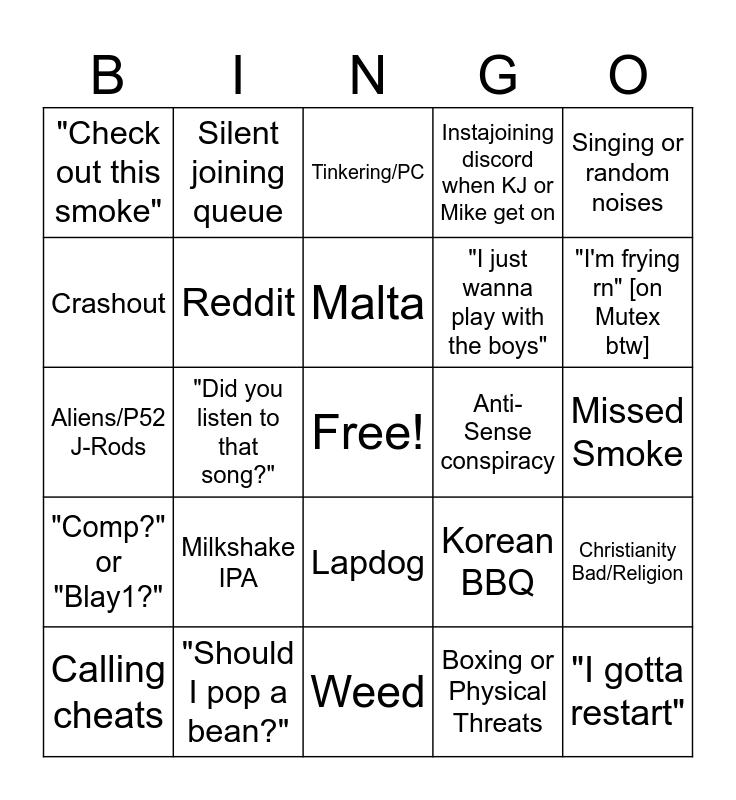 | B | I | N | G | O |
|---|---|---|---|---|
| "Check out this smoke" | Silent joining queue | Tinkering/PC | Instajoining discord when KJ or Mike get on | Singing or random noises |
| Crashout | Reddit | Malta | "I just wanna play with the boys" | "I'm frying rn" [on Mutex btw] |
| Aliens/P52 J-Rods | "Did you listen to that song?" | Free! | Anti-Sense conspiracy | Missed Smoke |
| "Comp?" or "Blay1?" | Milkshake IPA | Lapdog | Korean BBQ | Christianity Bad/Religion |
| Calling cheats | "Should I pop a bean?" | Weed | Boxing or Physical Threats | "I gotta restart" |